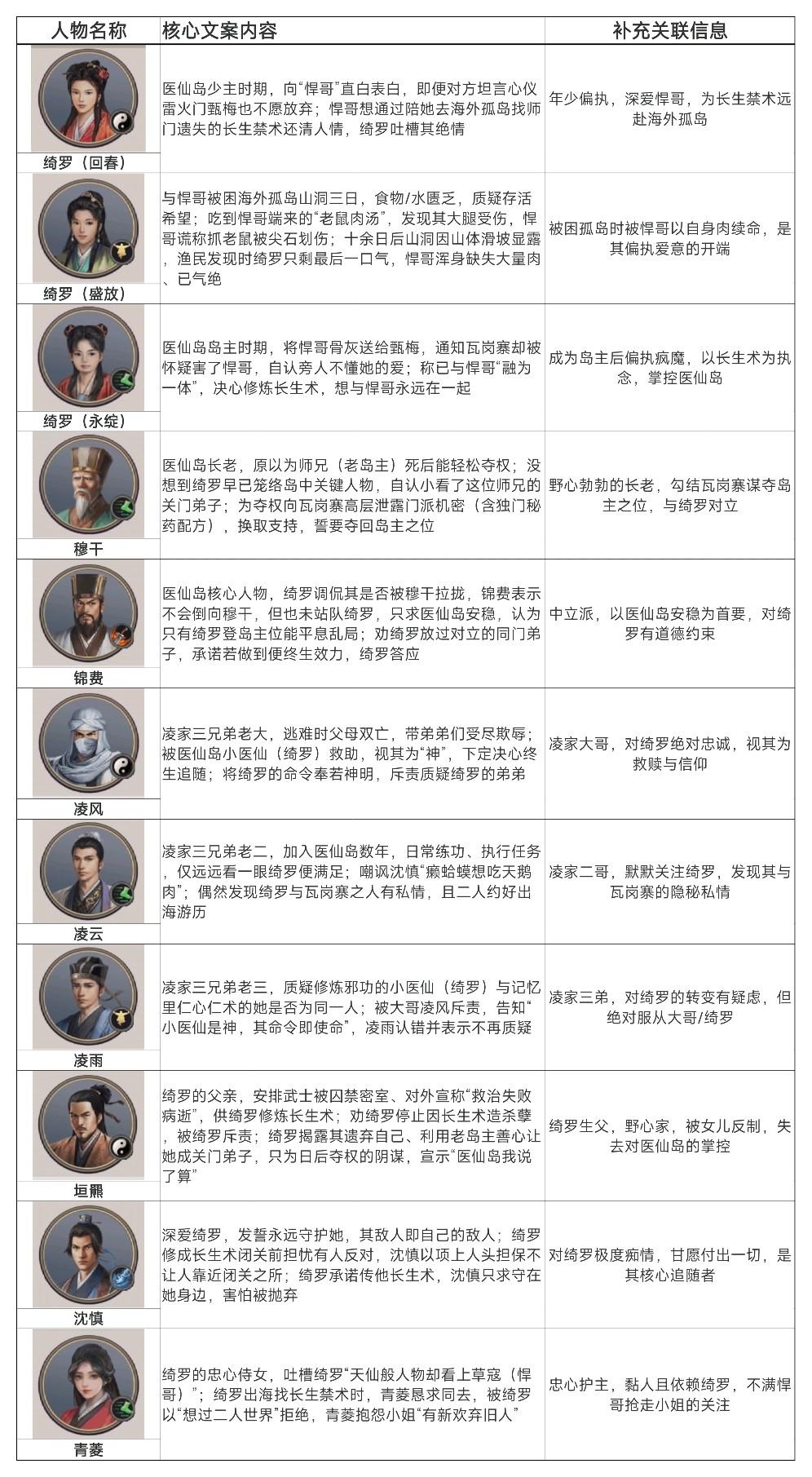 | 人物名称 | 核心文案内容 | 补充关联信息 |
|---|---|---|
| 绮罗（回春） | 医仙岛少主时期，向“悍哥”直白表白，即便对方坦言心仪雷火门甄梅也不愿放弃；悍哥想通过陪她去海外孤岛找师门遗失的长生禁术还清人情，绮罗吐槽其绝情 | 年少偏执，深爱悍哥，为长生禁术远赴海外孤岛 |
| 绮罗（盛放） | 与悍哥被困海外孤岛山洞三日，食物/水匮乏，质疑存活希望；吃到悍哥端来的“老鼠肉汤”，发现其大腿受伤，悍哥谎称抓老鼠被尖石划伤；十余日后山洞因山体滑坡显露，渔民发现时绮罗只剩最后一口气，悍哥浑身缺失大量肉、已气绝 | 被困孤岛时被悍哥以自身肉续命，是其偏执爱意的开端 |
| 绮罗（永绽） | 医仙岛岛主时期，将悍哥骨灰送给甄梅，通知瓦岗寨却被怀疑害了悍哥，自认旁人不懂她的爱；称已与悍哥“融为一体”，决心修炼长生术，想与悍哥永远在一起 | 成为岛主后偏执疯魔，以长生术为执念，掌控医仙岛 |
| 穆干 | 医仙岛长老，原以为师兄（老岛主）死后能轻松夺权；没想到绮罗早已笼络岛中关键人物，自认小看了这位师兄的关门弟子；为夺权向瓦岗寨高层泄露门派机密（含独门秘药配方），换取支持，誓要夺回岛主之位 | 野心勃勃的长老，勾结瓦岗寨谋夺岛主之位，与绮罗对立 |
| 锦费 | 医仙岛核心人物，绮罗调侃其是否被穆干拉拢，锦费表示不会倒向穆干，但也未站队绮罗，只求医仙岛安稳，认为只有绮罗登岛主位能平息乱局；劝绮罗放过对立的同门弟子，承诺若做到便终生效力，绮罗答应 | 中立派，以医仙岛安稳为首要，对绮罗有道德约束 |
| 凌风 | 凌家三兄弟老大，逃难时父母双亡，带弟弟们受尽欺辱；被医仙岛小医仙（绮罗）救助，视其为“神”，下定决心终生追随；将绮罗的命令奉若神明，斥责质疑绮罗的弟弟 | 凌家大哥，对绮罗绝对忠诚，视其为救赎与信仰 |
| 凌云 | 凌家三兄弟老二，加入医仙岛数年，日常练功、执行任务，仅远远看一眼绮罗便满足；嘲讽沈慎“癞蛤蟆想吃天鹅肉”；偶然发现绮罗与瓦岗寨之人有私情，且二人约好出海游历 | 凌家二哥，默默关注绮罗，发现其与瓦岗寨的隐秘私情 |
| 凌雨 | 凌家三兄弟老三，质疑修炼邪功的小医仙（绮罗）与记忆里仁心仁术的她是否为同一人；被大哥凌风斥责，告知“小医仙是神，其命令即使命”，凌雨认错并表示不再质疑 | 凌家三弟，对绮罗的转变有疑虑，但绝对服从大哥/绮罗 |
| 垣羆 | 绮罗的父亲，安排武士被囚禁密室、对外宣称“救治失败病逝”，供绮罗修炼长生术；劝绮罗停止因长生术造杀孽，被绮罗斥责；绮罗揭露其遗弃自己、利用老岛主善心让她成关门弟子，只为日后夺权的阴谋，宣示“医仙岛我说了算” | 绮罗生父，野心家，被女儿反制，失去对医仙岛的掌控 |
| 沈慎 | 深爱绮罗，发誓永远守护她，其敌人即自己的敌人；绮罗修成长生术闭关前担忧有人反对，沈慎以项上人头担保不让人靠近闭关之所；绮罗承诺传他长生术，沈慎只求守在她身边，害怕被抛弃 | 对绮罗极度痴情，甘愿付出一切，是其核心追随者 |
| 青菱 | 绮罗的忠心侍女，吐槽绮罗“天仙般人物却看上草寇（悍哥）”；绮罗出海找长生禁术时，青菱恳求同去，被绮罗以“想过二人世界”拒绝，青菱抱怨小姐“有新欢弃旧人” | 忠心护主，黏人且依赖绮罗，不满悍哥抢走小姐的关注 |